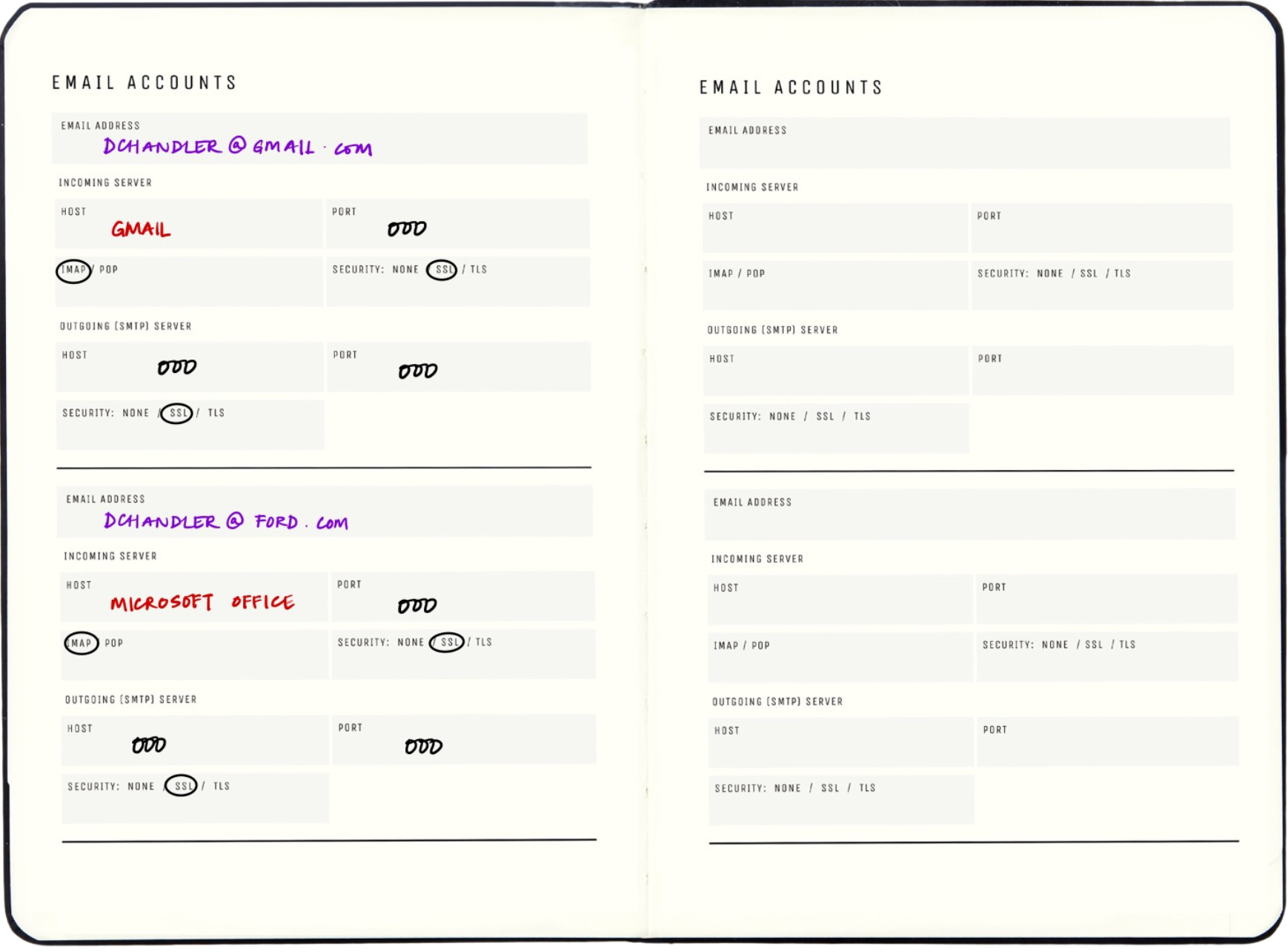 EMAIL ACCOUNTS

EMAIL ADDRESS
DCHANDLER @ GMAIL . COM

INCOMING SERVER

HOST
GMAIL

PORT
000

IMAP / POP

SECURITY: NONE / SSL / TLS

OUTGOING (SMTP) SERVER

HOST
000

PORT
000

SECURITY: NONE / SSL / TLS

EMAIL ADDRESS
DCHANDLER @ FORD . COM

INCOMING SERVER

HOST
MICROSOFT OFFICE

PORT
000

IMAP / POP

SECURITY: NONE / SSL / TLS

OUTGOING (SMTP) SERVER

HOST
000

PORT
000

SECURITY: NONE / SSL / TLS

EMAIL ACCOUNTS

EMAIL ADDRESS

INCOMING SERVER

HOST

PORT

IMAP / POP

SECURITY: NONE / SSL / TLS

OUTGOING (SMTP) SERVER

HOST

PORT

SECURITY: NONE / SSL / TLS

EMAIL ADDRESS

INCOMING SERVER

HOST

PORT

IMAP / POP

SECURITY: NONE / SSL / TLS

OUTGOING (SMTP) SERVER

HOST

PORT

SECURITY: NONE / SSL / TLS